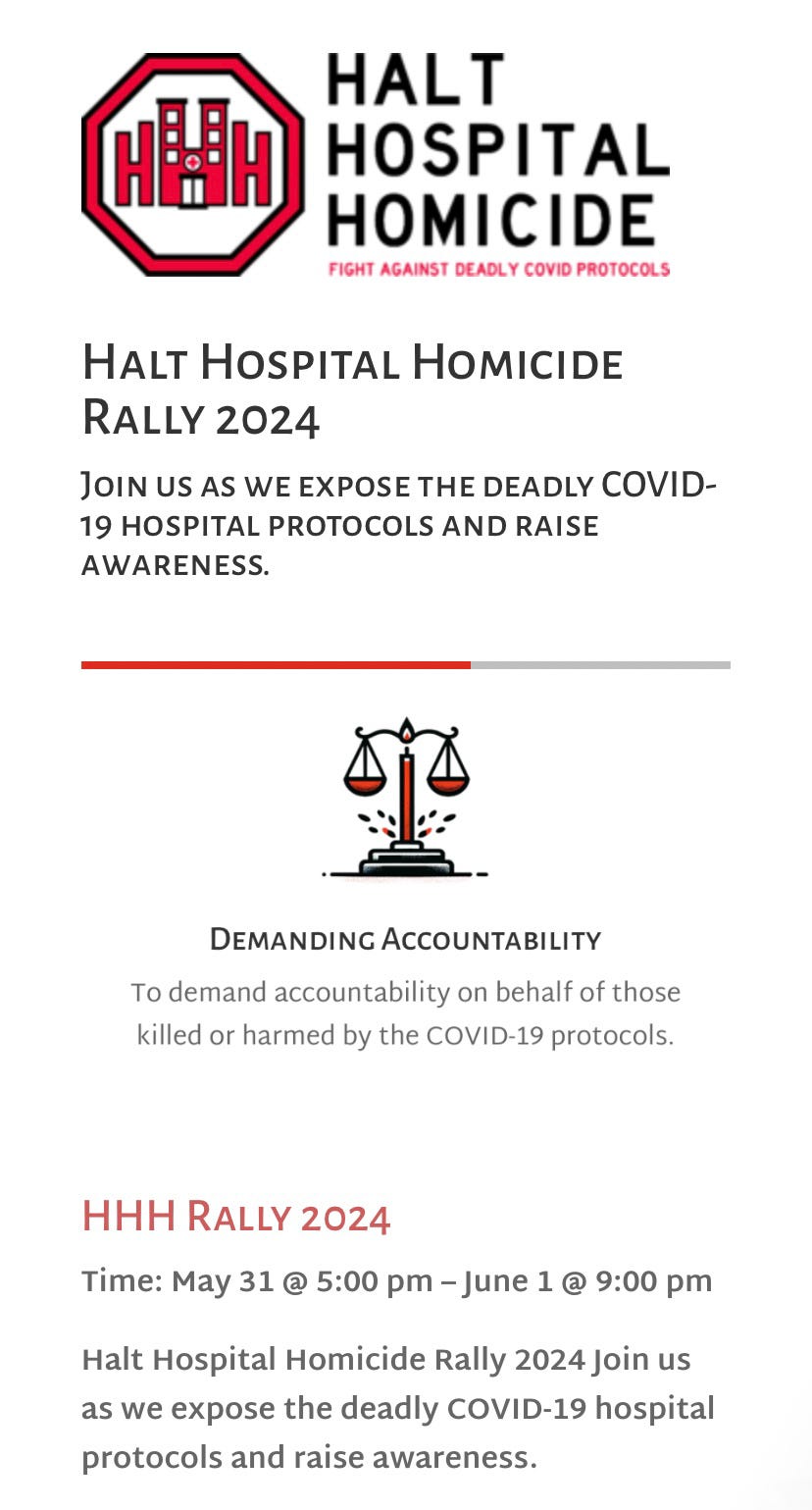 HHH

HALT HOSPITAL HOMICIDE

FIGHT AGAINST DEADLY COVID PROTOCOLS

Halt Hospital Homicide Rally 2024

Join us as we expose the deadly COVID-19 hospital protocols and raise awareness.

Demanding Accountability

To demand accountability on behalf of those killed or harmed by the COVID-19 protocols.

HHH Rally 2024

Time: May 31 @ 5:00 pm – June 1 @ 9:00 pm

Halt Hospital Homicide Rally 2024 Join us as we expose the deadly COVID-19 hospital protocols and raise awareness.